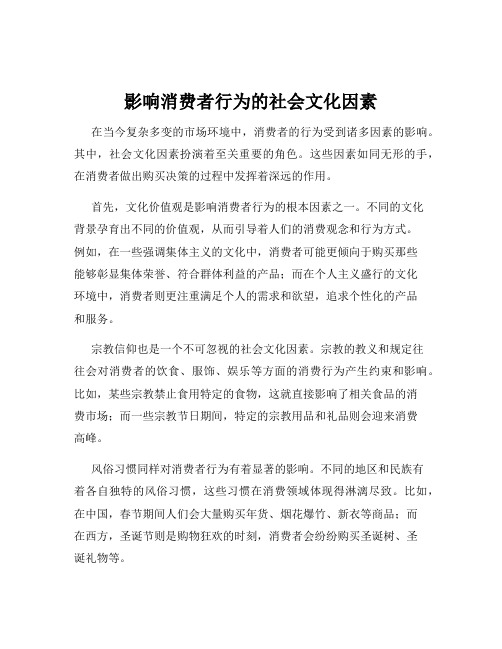 影响消费者行为的社会文化因素

在当今复杂多变的市场环境中，消费者的行为受到诸多因素的影响。其中，社会文化因素扮演着至关重要的角色。这些因素如同无形的手，在消费者做出购买决策的过程中发挥着深远的作用。

首先，文化价值观是影响消费者行为的根本因素之一。不同的文化背景孕育出不同的价值观，从而引导着人们的消费观念和行为方式。例如，在一些强调集体主义的文化中，消费者可能更倾向于购买那些能够彰显集体荣誉、符合群体利益的产品；而在个人主义盛行的文化环境中，消费者则更注重满足个人的需求和欲望，追求个性化的产品和服务。

宗教信仰也是一个不可忽视的社会文化因素。宗教的教义和规定往往会对消费者的饮食、服饰、娱乐等方面的消费行为产生约束和影响。比如，某些宗教禁止食用特定的食物，这就直接影响了相关食品的消费市场；而一些宗教节日期间，特定的宗教用品和礼品则会迎来消费高峰。

风俗习惯同样对消费者行为有着显著的影响。不同的地区和民族有着各自独特的风俗习惯，这些习惯在消费领域体现得淋漓尽致。比如，在中国，春节期间人们会大量购买年货、烟花爆竹、新衣等商品；而在西方，圣诞节则是购物狂欢的时刻，消费者会纷纷购买圣诞树、圣诞礼物等。